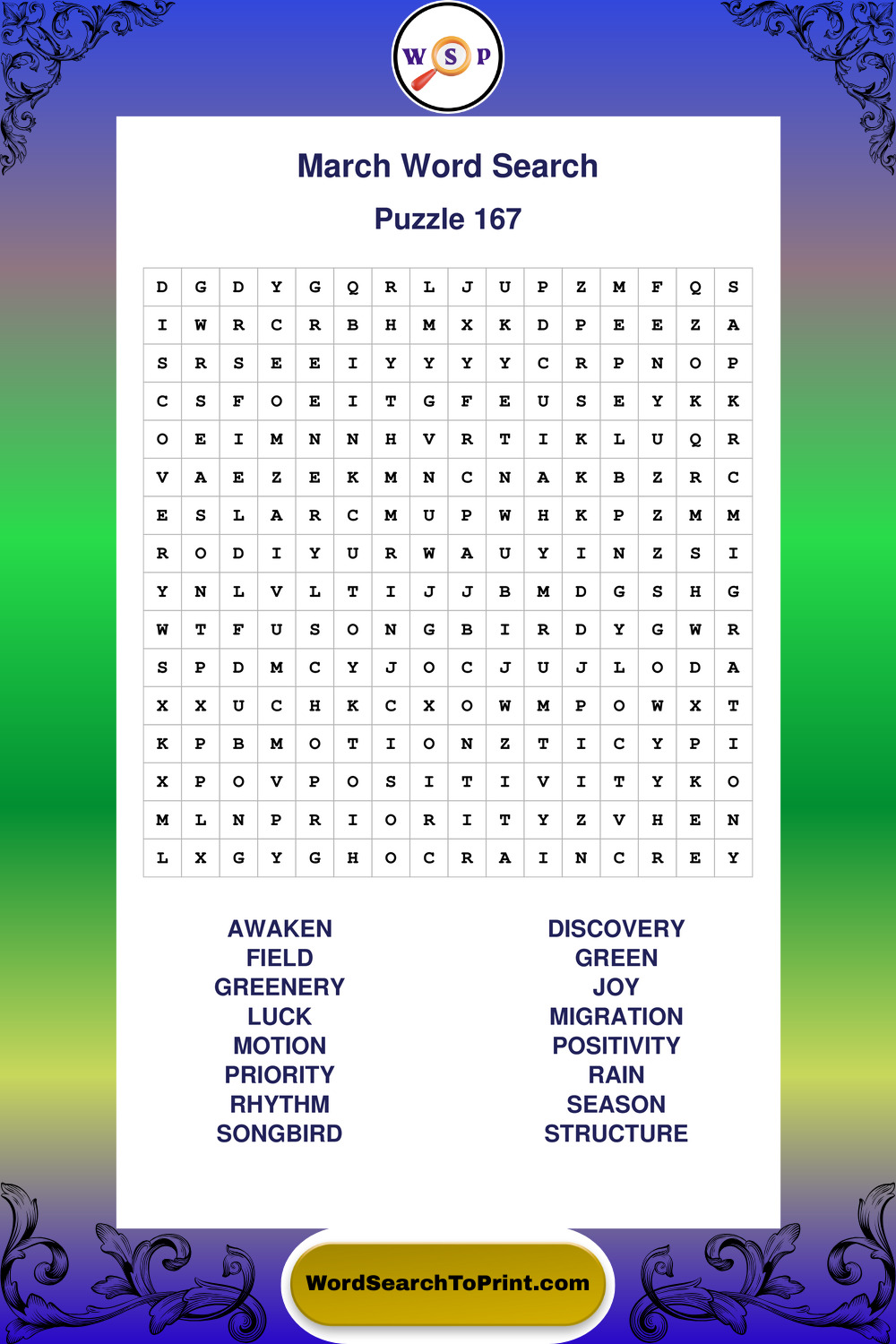 W S P

March Word Search

Puzzle 167

| D | G | D | Y | G | Q | R | L | J | U | P | Z | M | F | Q | S |
|---|---|---|---|---|---|---|---|---|---|---|---|---|---|---|---|
| I | W | R | C | R | B | H | M | X | K | D | P | E | E | Z | A |
| S | R | S | E | E | I | Y | Y | Y | Y | C | R | P | N | O | P |
| C | S | F | O | E | I | T | G | F | E | U | S | E | Y | K | K |
| O | E | I | M | N | N | H | V | R | T | I | K | L | U | Q | R |
| V | A | E | Z | E | K | M | N | C | N | A | K | B | Z | R | C |
| E | S | L | A | R | C | M | U | P | W | H | K | P | Z | M | M |
| R | O | D | I | Y | U | R | W | A | U | Y | I | N | Z | S | I |
| Y | N | L | V | L | T | I | J | J | B | M | D | G | S | H | G |
| W | T | F | U | S | O | N | G | B | I | R | D | Y | G | W | R |
| S | P | D | M | C | Y | J | O | C | J | U | J | L | O | D | A |
| X | X | U | C | H | K | C | X | O | W | M | P | O | W | X | T |
| K | P | B | M | O | T | I | O | N | Z | T | I | C | Y | P | I |
| X | P | O | V | P | O | S | I | T | I | V | I | T | Y | K | O |
| M | L | N | P | R | I | O | R | I | T | Y | Z | V | H | E | N |
| L | X | G | Y | G | H | O | C | R | A | I | N | C | R | E | Y |

AWAKEN
FIELD
GREENERY
LUCK
MOTION
PRIORITY
RHYTHM
SONGBIRD

DISCOVERY
GREEN
JOY
MIGRATION
POSITIVITY
RAIN
SEASON
STRUCTURE

WordSearchToPrint.com